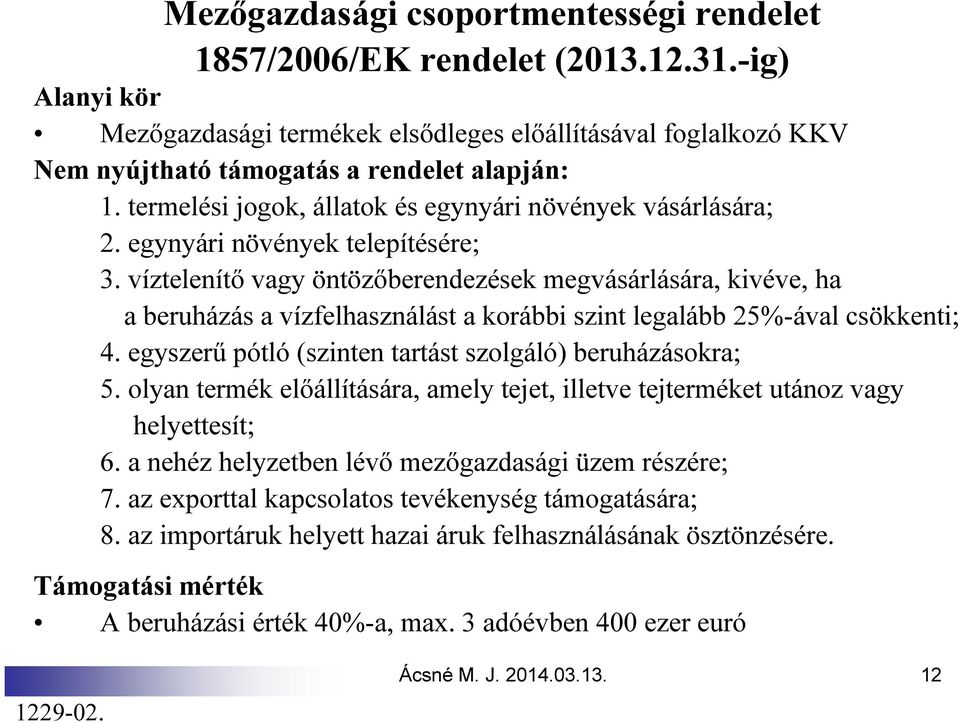 Mezőgazdasági csoportmentességi rendelet
1857/2006/EK rendelet (2013.12.31.-ig)

Alanyi kör

• Mezőgazdasági termékek elsődleges előállításával foglalkozó KKV

Nem nyújtható támogatás a rendelet alapján:

1. termelési jogok, állatok és egynyári növények vásárlására;
2. egynyári növények telepítésére;
3. víztelenítő vagy öntözőberendezések megvásárlására, kivéve, ha a beruházás a vízfelhasználást a korábbi szint legalább 25%-ával csökkenti;
4. egyszerű pótló (szinten tartást szolgáló) beruházásokra;
5. olyan termék előállítására, amely tejet, illetve tejterméket utánoz vagy helyettesít;
6. a nehéz helyzetben lévő mezőgazdasági üzem részére;
7. az exporttal kapcsolatos tevékenység támogatására;
8. az importáruk helyett hazai áruk felhasználásának ösztönzésére.

Támogatási mérték

• A beruházási érték 40%-a, max. 3 adóévben 400 ezer euró

Ácsné M. J. 2014.03.13.

12

1229-02.